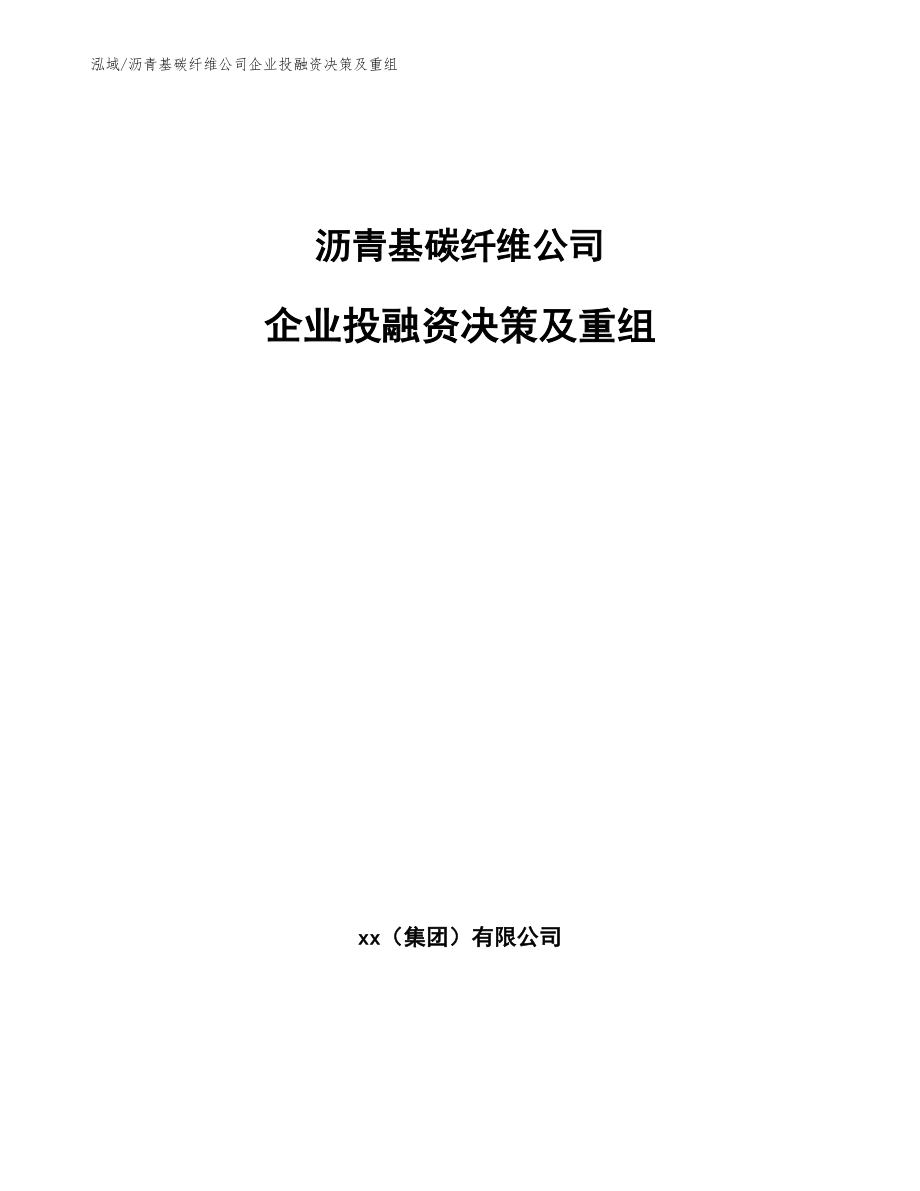 泓域/沥青基碳纤维公司企业投融资决策及重组

沥青基碳纤维公司

企业投融资决策及重组

xx（集团）有限公司